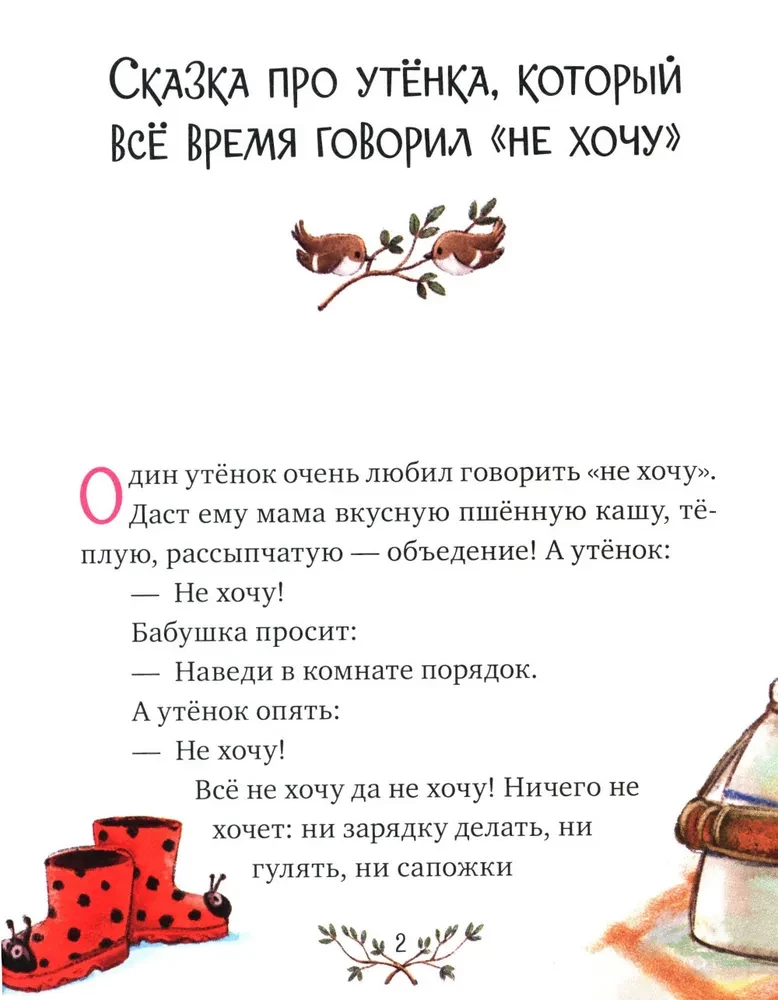 Сказка про утёнка, который всё время говорил «не хочу»

Один утёнок очень любил говорить «не хочу». Даст ему мама вкусную пшённую кашу, тёплую, рассыпчатую — объедение! А утёнок:

— Не хочу!

Бабушка просит:

— Наведи в комнате порядок.

А утёнок опять:

— Не хочу!

Всё не хочу да не хочу! Ничего не хочет: ни зарядку делать, ни гулять, ни сапожки

2